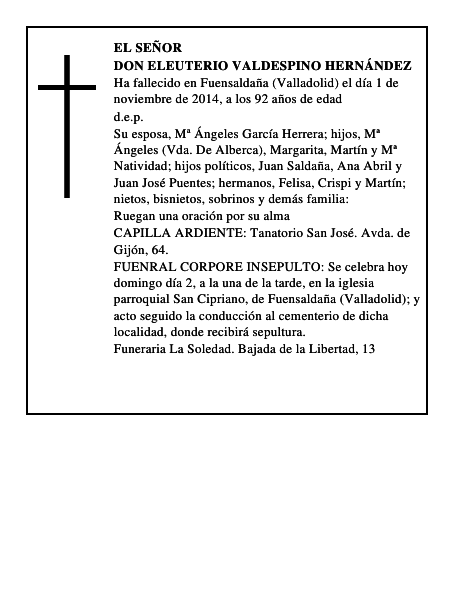 EL SEÑOR
DON ELEUTERIO VALDESPINO HERNÁNDEZ
Ha fallecido en Fuensaldaña (Valladolid) el día 1 de noviembre de 2014, a los 92 años de edad
d.e.p.
Su esposa, Mª Ángeles García Herrera; hijos, Mª Ángeles (Vda. De Alberca), Margarita, Martín y Mª Natividad; hijos políticos, Juan Saldaña, Ana Abril y Juan José Puentes; hermanos, Felisa, Crispi y Martín; nietos, bisnietos, sobrinos y demás familia:
Ruegan una oración por su alma
CAPILLA ARDIENTE: Tanatorio San José. Avda. de Gijón, 64.
FUENRAL CORPORE INSEPULTO: Se celebra hoy domingo día 2, a la una de la tarde, en la iglesia parroquial San Cipriano, de Fuensaldaña (Valladolid); y acto seguido la conducción al cementerio de dicha localidad, donde recibirá sepultura.
Funeraria La Soledad. Bajada de la Libertad, 13